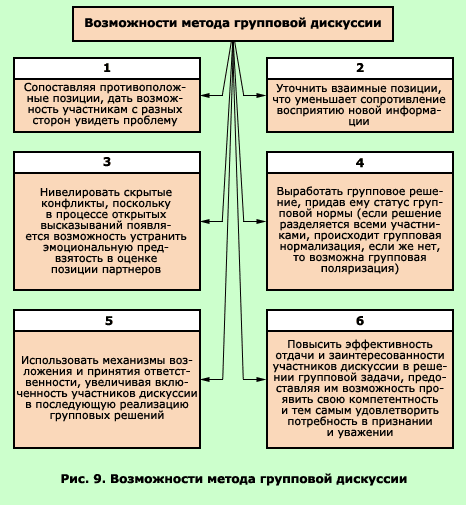 Возможности метода групповой дискуссии

1

Сопоставляя противоположные позиции, дать возможность участникам с разных сторон увидеть проблему

2

Уточнить взаимные позиции, что уменьшает сопротивление восприятию новой информации

3

Нивелировать скрытые конфликты, поскольку в процессе открытых высказываний появляется возможность устранить эмоциональную предвзятость в оценке позиции партнеров

4

Выработать групповое решение, придав ему статус групповой нормы (если решение разделяется всеми участниками, происходит групповая нормализация, если же нет, то возможна групповая поляризация)

5

Использовать механизмы возложения и принятия ответственности, увеличивая включенность участников дискуссии в последующую реализацию групповых решений

6

Повысить эффективность отдачи и заинтересованности участников дискуссии в решении групповой задачи, предоставляя им возможность проявить свою компетентность и тем самым удовлетворить потребность в признании и уважении

Рис. 9. Возможности метода групповой дискуссии